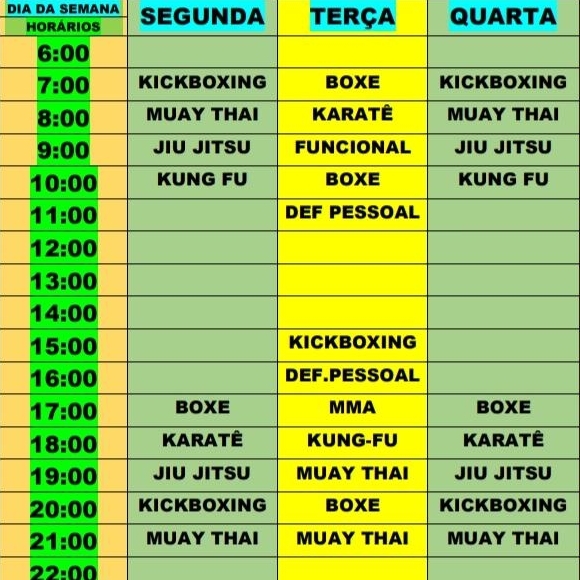 | DIA DA SEMANA HORÁRIOS | SEGUNDA | TERÇA | QUARTA |
|---|---|---|---|
| 6:00 | | | |
| 7:00 | KICKBOXING | BOXE | KICKBOXING |
| 8:00 | MUAY THAI | KARATÊ | MUAY THAI |
| 9:00 | JIU JITSU | FUNCIONAL | JIU JITSU |
| 10:00 | KUNG FU | BOXE | KUNG FU |
| 11:00 | | DEF PESSOAL | |
| 12:00 | | | |
| 13:00 | | | |
| 14:00 | | | |
| 15:00 | | KICKBOXING | |
| 16:00 | | DEF.PESSOAL | |
| 17:00 | BOXE | MMA | BOXE |
| 18:00 | KARATÊ | KUNG-FU | KARATÊ |
| 19:00 | JIU JITSU | MUAY THAI | JIU JITSU |
| 20:00 | KICKBOXING | BOXE | KICKBOXING |
| 21:00 | MUAY THAI | MUAY THAI | MUAY THAI |
| 22:00 | | | |